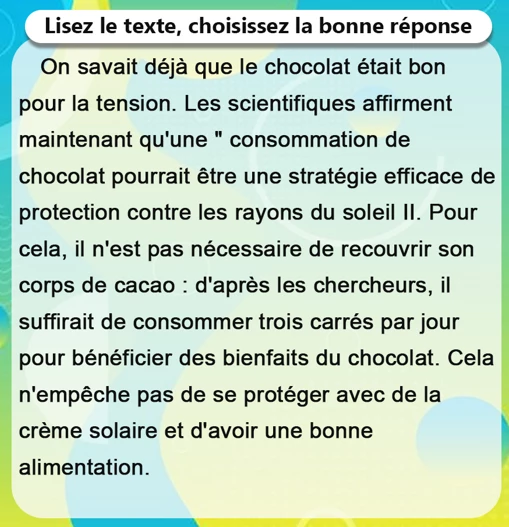 Lisez le texte, choisissez la bonne réponse

On savait déjà que le chocolat était bon pour la tension. Les scientifiques affirment maintenant qu'une " consommation de chocolat pourrait être une stratégie efficace de protection contre les rayons du soleil II. Pour cela, il n'est pas nécessaire de recouvrir son corps de cacao : d'après les chercheurs, il suffirait de consommer trois carrés par jour pour bénéficier des bienfaits du chocolat. Cela n'empêche pas de se protéger avec de la crème solaire et d'avoir une bonne alimentation.